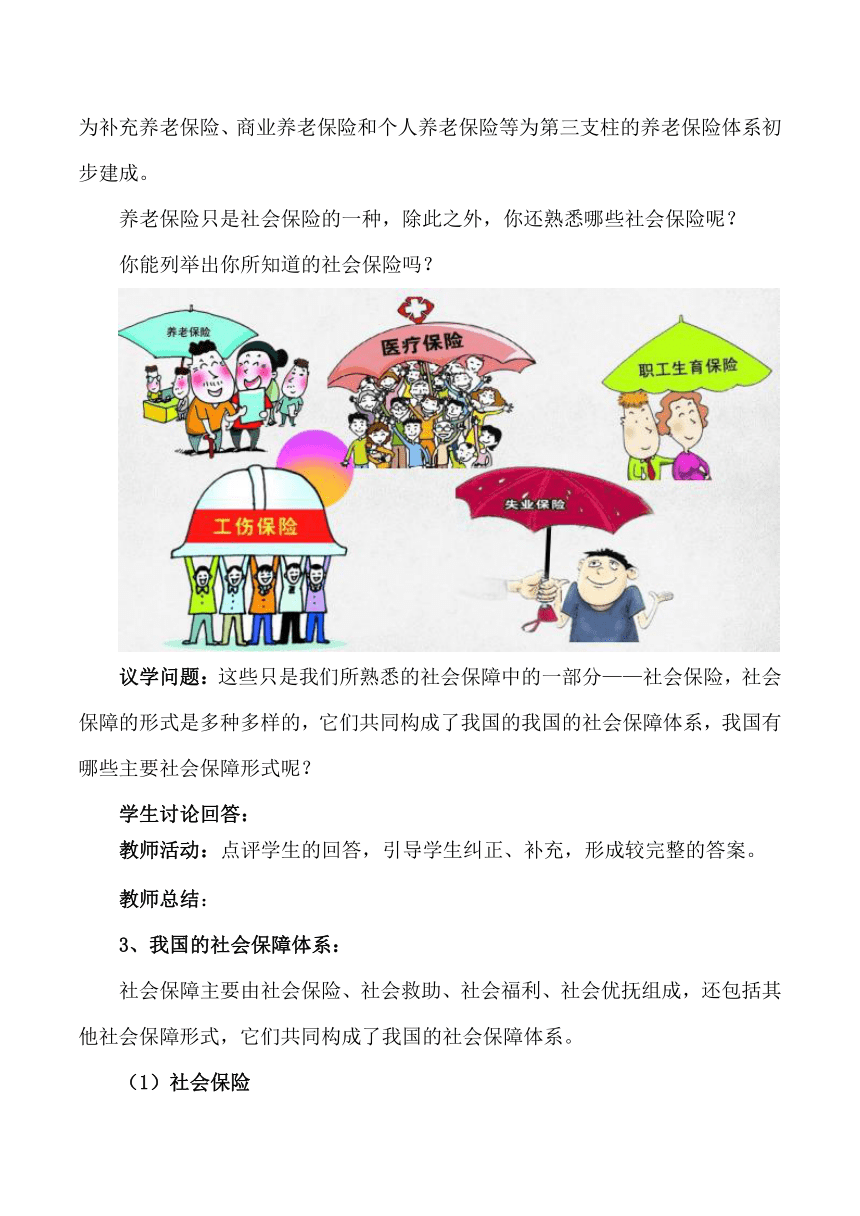 为补充养老保险、商业养老保险和个人养老保险等为第三支柱的养老保险体系初步建成。

养老保险只是社会保险的一种，除此之外，你还熟悉哪些社会保险呢？

你能列举出你所知道的社会保险吗？

养老保险

医疗保险

职工生育保险

工伤保险

失业保险

议学问题：这些只是我们所熟悉的社会保障中的一部分——社会保险，社会保障的形式是多种多样的，它们共同构成了我国的我国的社会保障体系，我国有哪些主要社会保障形式呢？

学生讨论回答：

教师活动：点评学生的回答，引导学生纠正、补充，形成较完整的答案。

教师总结：

3、我国的社会保障体系：

社会保障主要由社会保险、社会救助、社会福利、社会优抚组成，还包括其他社会保障形式，它们共同构成了我国的社会保障体系。

（1）社会保险